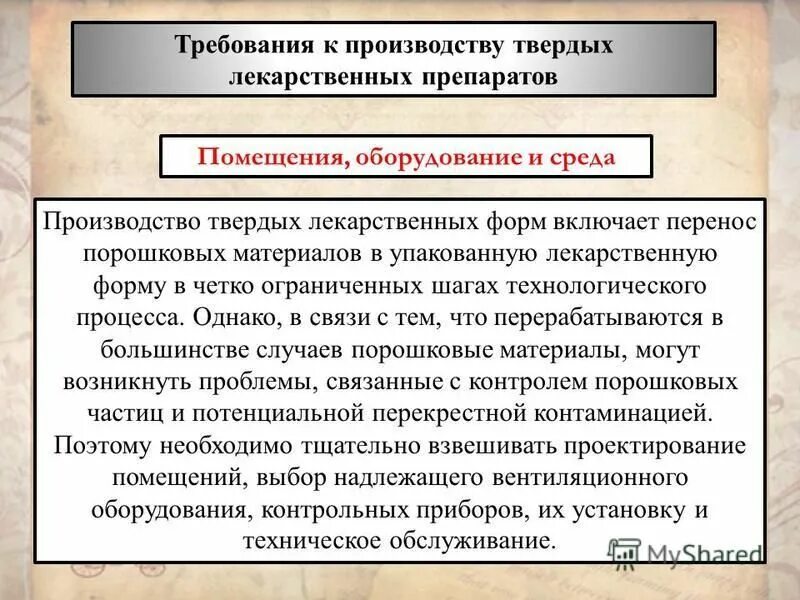 Требования к производству твердых лекарственных препаратов

Помещения, оборудование и среда

Производство твердых лекарственных форм включает перенос порошковых материалов в упакованную лекарственную форму в четко ограниченных шагах технологического процесса. Однако, в связи с тем, что перерабатываются в большинстве случаев порошковые материалы, могут возникнуть проблемы, связанные с контролем порошковых частиц и потенциальной перекрестной контаминацией. Поэтому необходимо тщательно взвешивать проектирование помещений, выбор надлежащего вентиляционного оборудования, контрольных приборов, их установку и техническое обслуживание.

MyShared